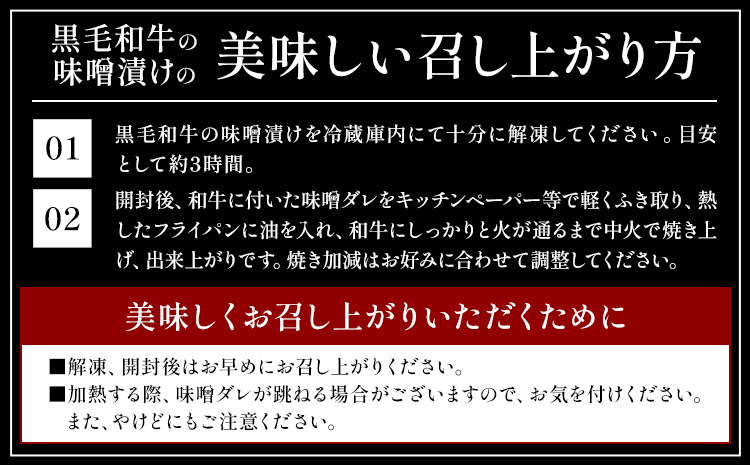 黒毛和牛の味噌漬けの 美味しい召し上がり方

01 黒毛和牛の味噌漬けを冷蔵庫内にて十分に解凍してください。目安として約3時間。

02 開封後、和牛に付いた味噌ダレをキッチンペーパー等で軽くふき取り、熱したフライパンに油を入れ、和牛にしっかりと火が通るまで中火で焼き上げ、出来上がりです。焼き加減はお好みに合わせて調整してください。

美味しくお召し上がりいただくために

■解凍、開封後はお早めにお召し上がりください。
■加熱する際、味噌ダレが跳ねる場合がございますので、お気を付けください。また、やけどにもご注意ください。